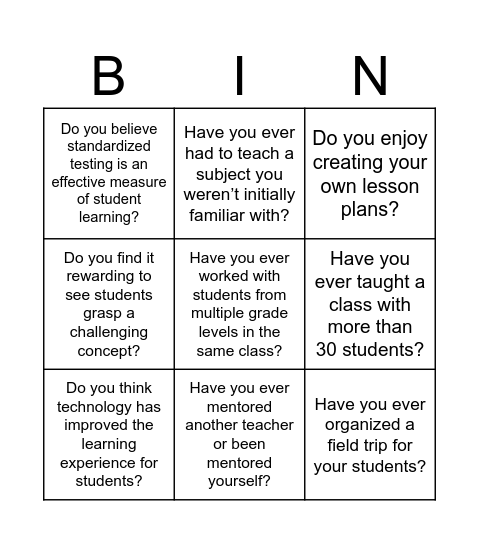 | B | I | N |
|---|---|---|
| Do you believe standardized testing is an effective measure of student learning? | Have you ever had to teach a subject you weren't initially familiar with? | Do you enjoy creating your own lesson plans? |
| Do you find it rewarding to see students grasp a challenging concept? | Have you ever worked with students from multiple grade levels in the same class? | Have you ever taught a class with more than 30 students? |
| Do you think technology has improved the learning experience for students? | Have you ever mentored another teacher or been mentored yourself? | Have you ever organized a field trip for your students? |